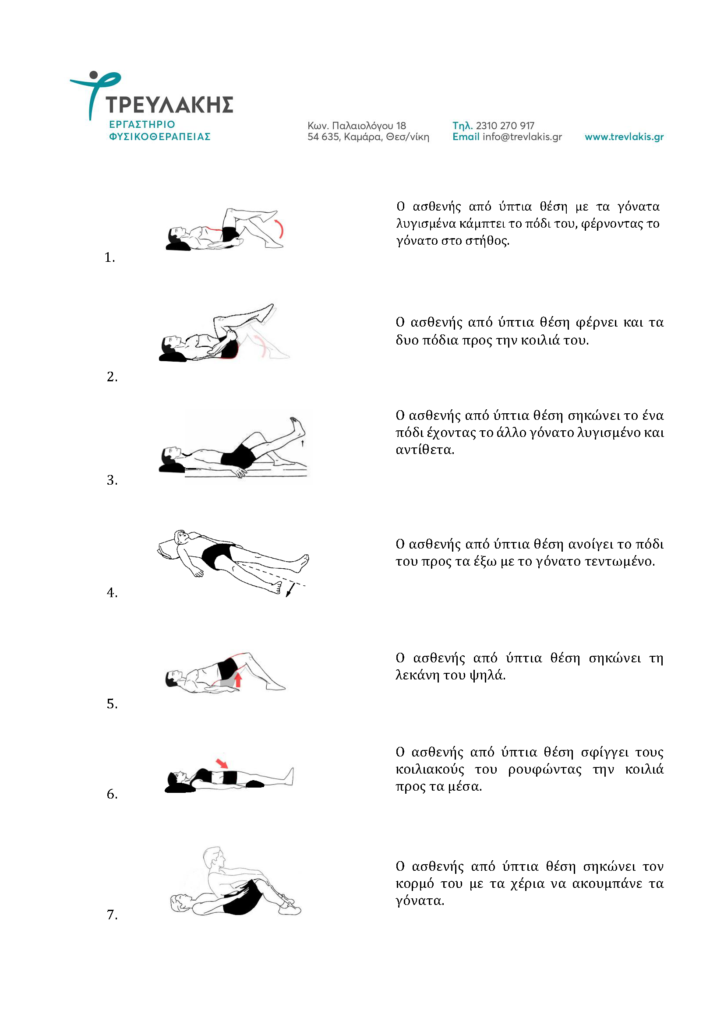 ΤΡΕΥΛΑΚΗΣ
ΕΡΓΑΣΤΗΡΙΟ ΦΥΣΙΚΟΘΕΡΑΠΕΙΑΣ

Κων. Παλαιολόγου 18
54 635, Καμάρα, Θεσ/νίκη

Τηλ. 2310 270 917
Email info@trevlakis.gr

www.trevlakis.gr

1. Ο ασθενής από ύπτια θέση με τα γόνατα λυγισμένα κάμπτει το πόδι του, φέρνοντας το γόνατο στο στήθος.

2. Ο ασθενής από ύπτια θέση φέρνει και τα δυο πόδια προς την κοιλιά του.

3. Ο ασθενής από ύπτια θέση σηκώνει το ένα πόδι έχοντας το άλλο γόνατο λυγισμένο και αντίθετα.

4. Ο ασθενής από ύπτια θέση ανοίγει το πόδι του προς τα έξω με το γόνατο τεντωμένο.

5. Ο ασθενής από ύπτια θέση σηκώνει τη λεκάνη του ψηλά.

6. Ο ασθενής από ύπτια θέση σφίγγει τους κοιλιακούς του ρουφώντας την κοιλιά προς τα μέσα.

7. Ο ασθενής από ύπτια θέση σηκώνει τον κορμό του με τα χέρια να ακουμπάνε τα γόνατα.